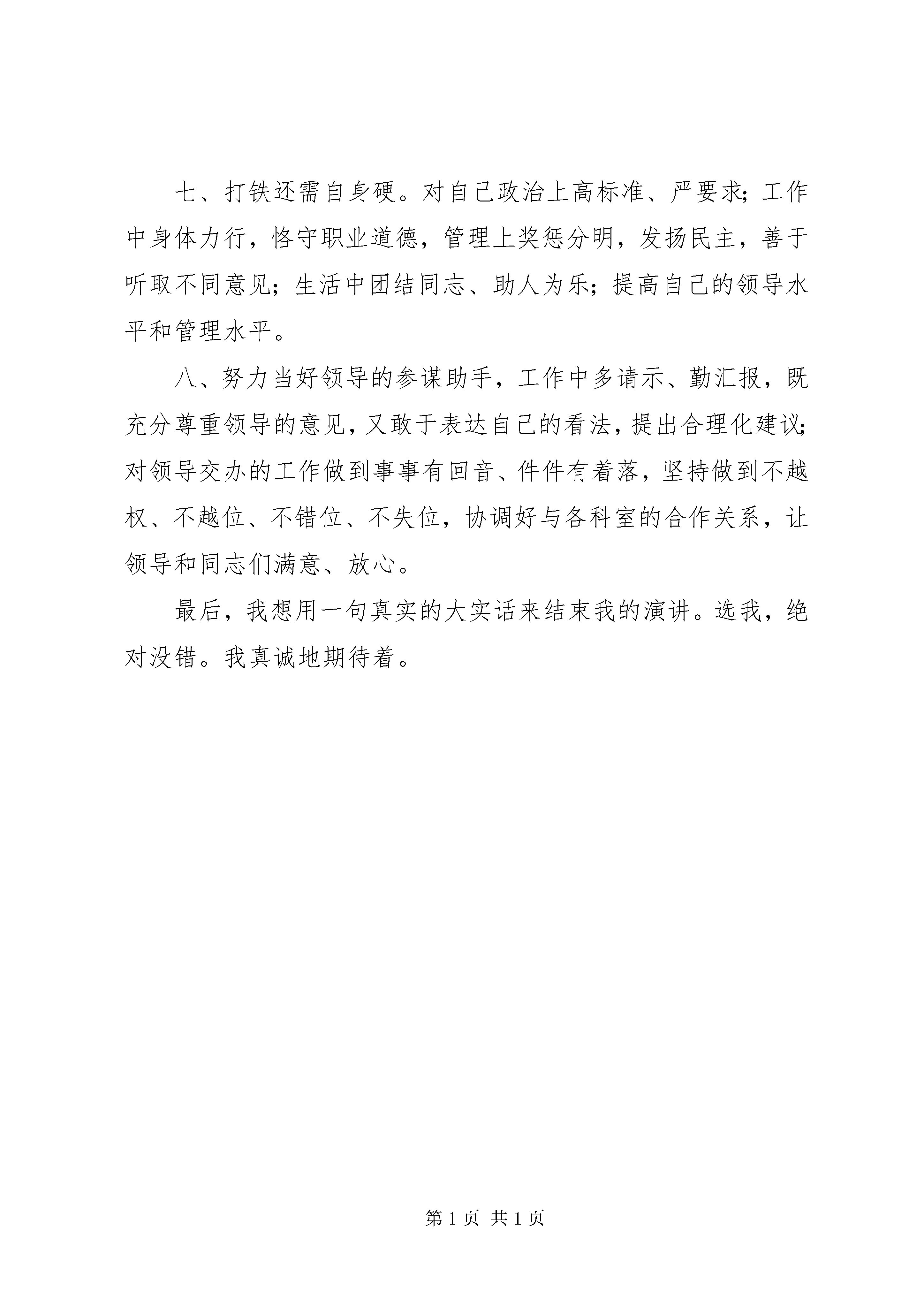 七、打铁还需自身硬。对自己政治上高标准、严要求；工作中身体力行，恪守职业道德，管理上奖惩分明，发扬民主，善于听取不同意见；生活中团结同志、助人为乐；提高自己的领导水平和管理水平。

八、努力当好领导的参谋助手，工作中多请示、勤汇报，既充分尊重领导的意见，又敢于表达自己的看法，提出合理化建议；对领导交办的工作做到事事有回音、件件有着落，坚持做到不越权、不越位、不错位、不失位，协调好与各科室的合作关系，让领导和同志们满意、放心。

最后，我想用一句真实的大实话来结束我的演讲。选我，绝对没错。我真诚地期待着。

第 1 页 共 1 页